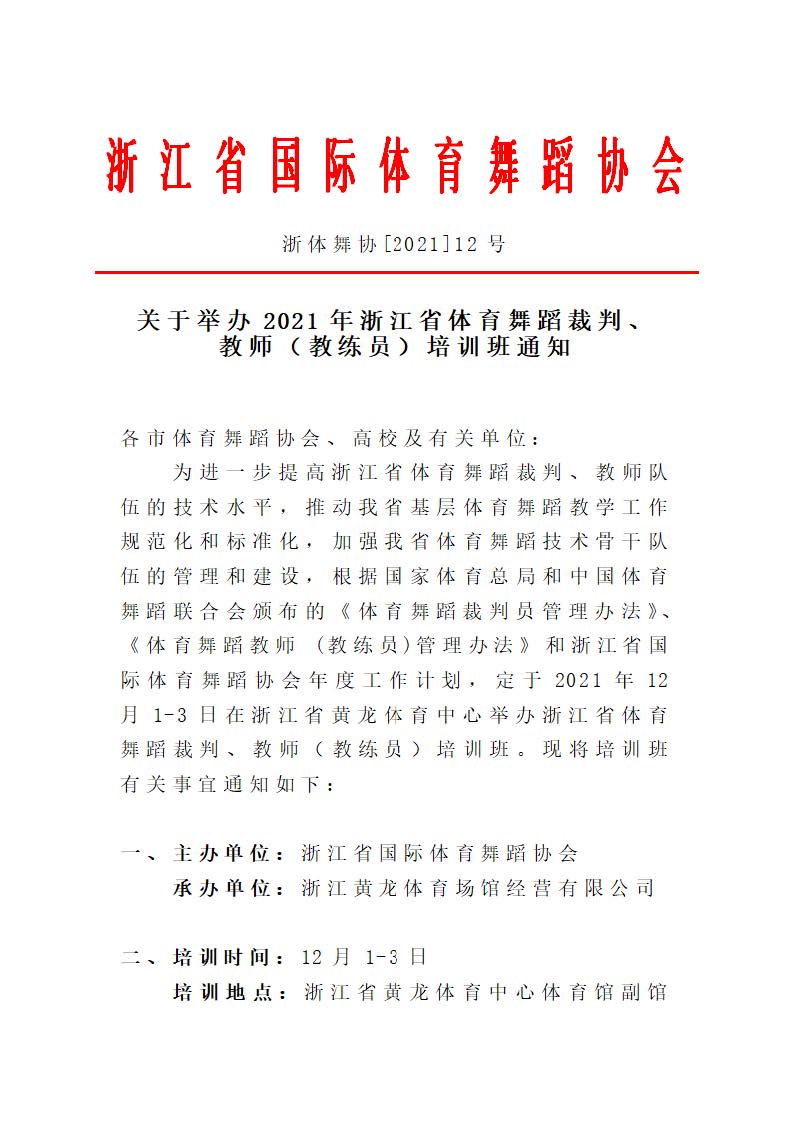 浙江省国际体育舞蹈协会

浙体舞协[2021]12 号

关于举办 2021 年浙江省体育舞蹈裁判、教师（教练员）培训班通知

各市体育舞蹈协会、高校及有关单位：

为进一步提高浙江省体育舞蹈裁判、教师队伍的技术水平，推动我省基层体育舞蹈教学工作规范化和标准化，加强我省体育舞蹈技术骨干队伍的管理和建设，根据国家体育总局和中国体育舞蹈联合会颁布的《体育舞蹈裁判员管理办法》、《体育舞蹈教师（教练员）管理办法》和浙江省国际体育舞蹈协会年度工作计划，定于 2021 年 12 月 1-3 日在浙江省黄龙体育中心举办浙江省体育舞蹈裁判、教师（教练员）培训班。现将培训班有关事宜通知如下：

一、主办单位：浙江省国际体育舞蹈协会
承办单位：浙江黄龙体育场馆经营有限公司

二、培训时间：12 月 1-3 日
培训地点：浙江省黄龙体育中心体育馆副馆